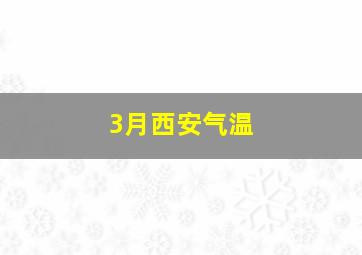 3月西安气温